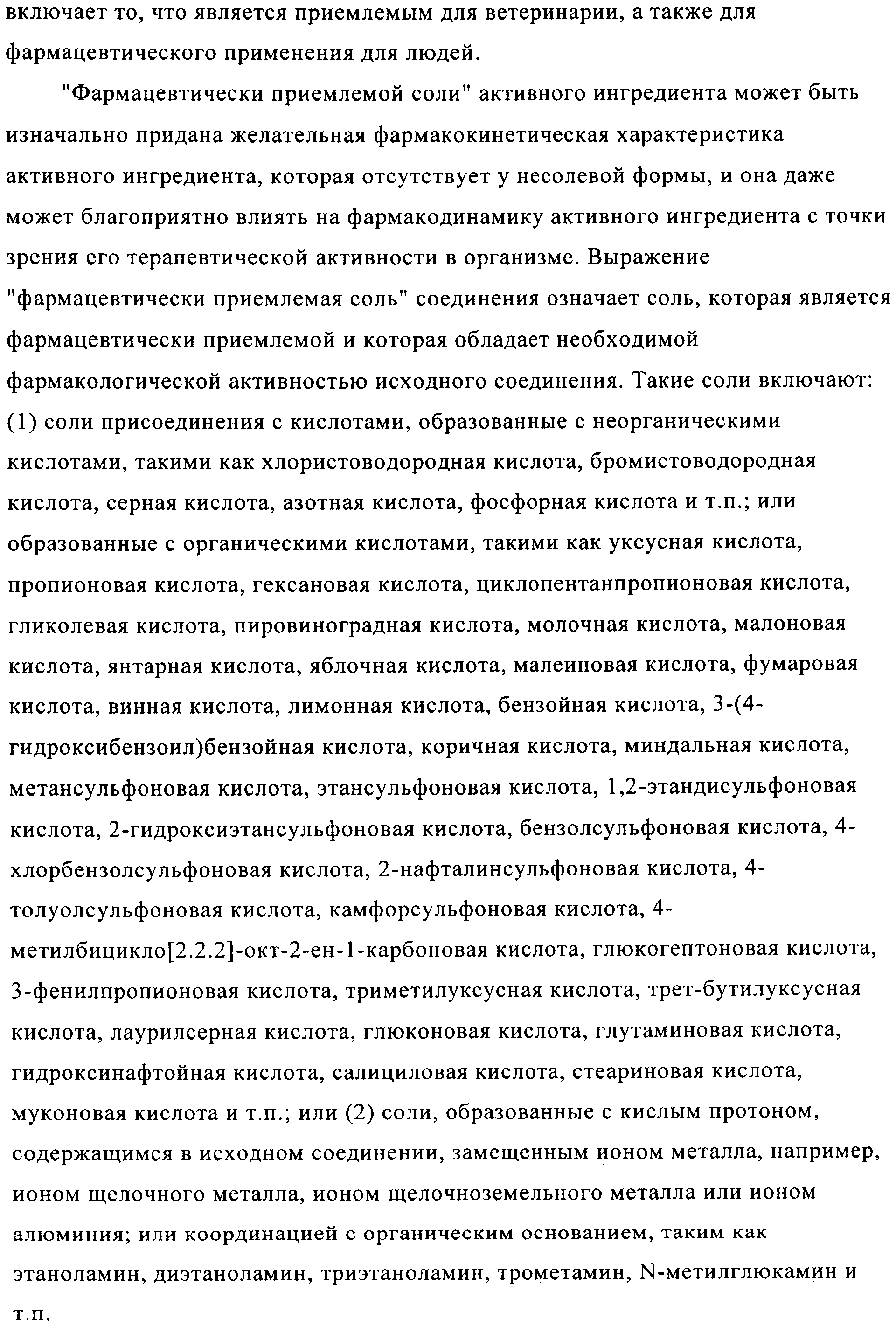 включает то, что является приемлемым для ветеринарии, а также для фармацевтического применения для людей.

"Фармацевтически приемлемой соли" активного ингредиента может быть изначально придана желательная фармакокинетическая характеристика активного ингредиента, которая отсутствует у несолевой формы, и она даже может благоприятно влиять на фармакодинамику активного ингредиента с точки зрения его терапевтической активности в организме. Выражение "фармацевтически приемлемая соль" соединения означает соль, которая является фармацевтически приемлемой и которая обладает необходимой фармакологической активностью исходного соединения. Такие соли включают: (1) соли присоединения с кислотами, образованные с неорганическими кислотами, такими как хлористоводородная кислота, бромистоводородная кислота, серная кислота, азотная кислота, фосфорная кислота и т.п.; или образованные с органическими кислотами, такими как уксусная кислота, пропионовая кислота, гексановая кислота, циклопентанпропионовая кислота, гликолевая кислота, пировиноградная кислота, молочная кислота, малоновая кислота, янтарная кислота, яблочная кислота, малеиновая кислота, фумаровая кислота, винная кислота, лимонная кислота, бензойная кислота, 3-(4-гидроксибензоил)бензойная кислота, коричная кислота, миндальная кислота, метансульфоновая кислота, этансульфоновая кислота, 1,2-этандисульфоновая кислота, 2-гидроксиэтансульфоновая кислота, бензолсульфоновая кислота, 4-хлорбензолсульфоновая кислота, 2-нафталинсульфоновая кислота, 4-толуолсульфоновая кислота, камфорсульфоновая кислота, 4-метилбицикло[2.2.2]-окт-2-ен-1-карбоновая кислота, глюкогептоновая кислота, 3-фенилпропионовая кислота, триметилуксусная кислота, трет-бутилуксусная кислота, лаурилсерная кислота, глюконовая кислота, глутаминовая кислота, гидроксинафтойная кислота, салициловая кислота, стеариновая кислота, муконовая кислота и т.п.; или (2) соли, образованные с кислым протоном, содержащимся в исходном соединении, замещенным ионом металла, например, ионом щелочного металла, ионом щелочноземельного металла или ионом алюминия; или координацией с органическим основанием, таким как этаноламин, диэтаноламин, триэтаноламин, трометамин, N-метилглюкамин и т.п.